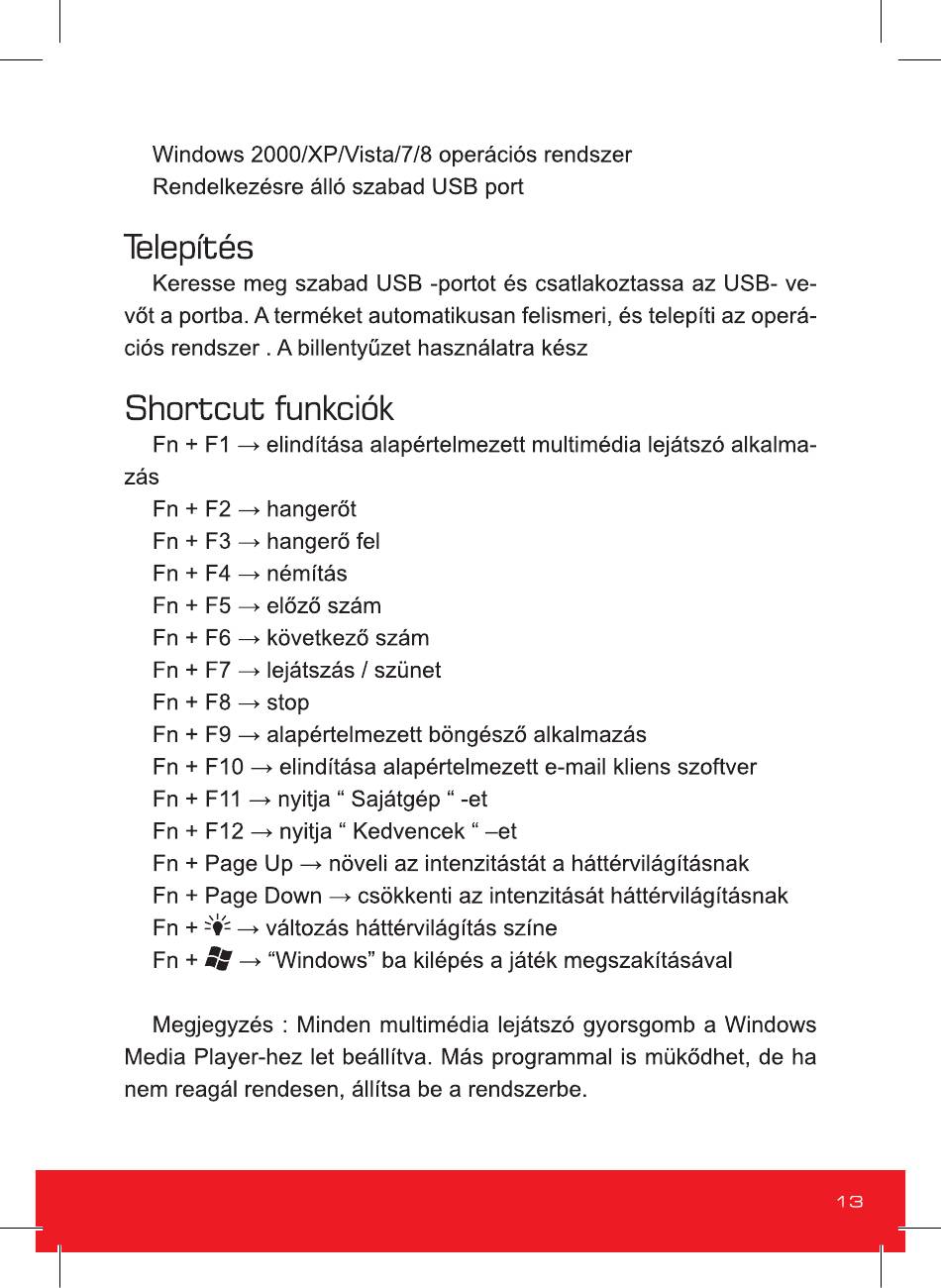 Windows 2000/XP/Vista/7/8 operációs rendszer
Rendelkezésre álló szabad USB port

Telepítés

Keresse meg szabad USB -portot és csatlakoztassa az USB- vevőt a portba. A terméket automatikusan felismeri, és telepíti az operációs rendszer . A billentyűzet használatra kész

Shortcut funkciók

Fn + F1 → elindítása alapértelmezett multimédia lejátszó alkalmazás
Fn + F2 → hangerőt
Fn + F3 → hangerő fel
Fn + F4 → némítás
Fn + F5 → előző szám
Fn + F6 → következő szám
Fn + F7 → lejátszás / szünet
Fn + F8 → stop
Fn + F9 → alapértelmezett böngésző alkalmazás
Fn + F10 → elindítása alapértelmezett e-mail kliens szoftver
Fn + F11 → nyitja “ Sajátgép “ -et
Fn + F12 → nyitja “ Kedvencek “ –et
Fn + Page Up → növeli az intenzitástát a háttérvilágításnak
Fn + Page Down → csökkenti az intenzitását háttérvilágításnak
Fn + → változás háttérvilágítás színe
Fn + → “Windows” ba kilépés a játék megszakításával

Megjegyzés : Minden multimédia lejátszó gyorsgomb a Windows Media Player-hez let beállítva. Más programmal is müködhet, de ha nem reagál rendesen, állítsa be a rendszerbe.

13